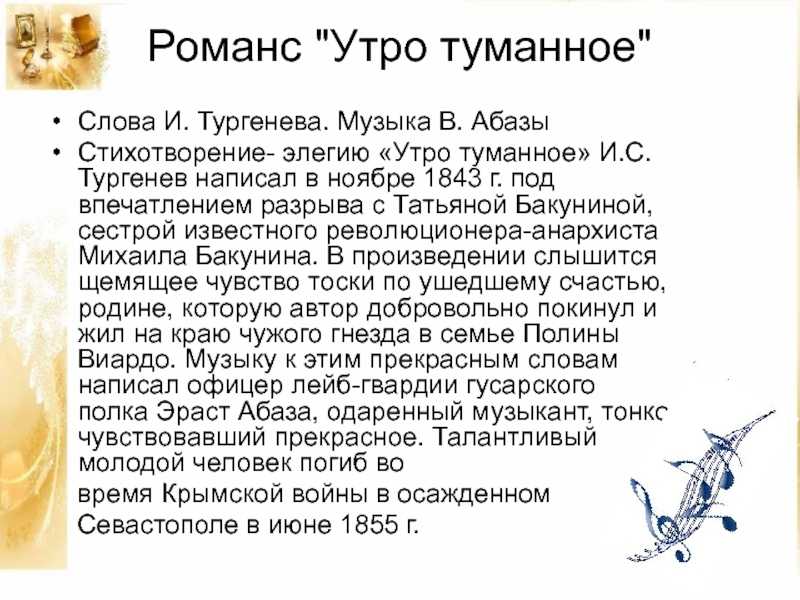 Романс "Утро туманное"

• Слова И. Тургенева. Музыка В. Абазы

• Стихотворение- элегию «Утро туманное» И.С. Тургенев написал в ноябре 1843 г. под впечатлением разрыва с Татьяной Бакуниной, сестрой известного революционера-анархиста Михаила Бакунина. В произведении слышится щемящее чувство тоски по ушедшему счастью, родине, которую автор добровольно покинул и жил на краю чужого гнезда в семье Полины Виардо. Музыку к этим прекрасным словам написал офицер лейб-гвардии гусарского полка Эраст Абаза, одаренный музыкант, тонко чувствовавший прекрасное. Талантливый молодой человек погиб во

время Крымской войны в осажденном Севастополе в июне 1855 г.